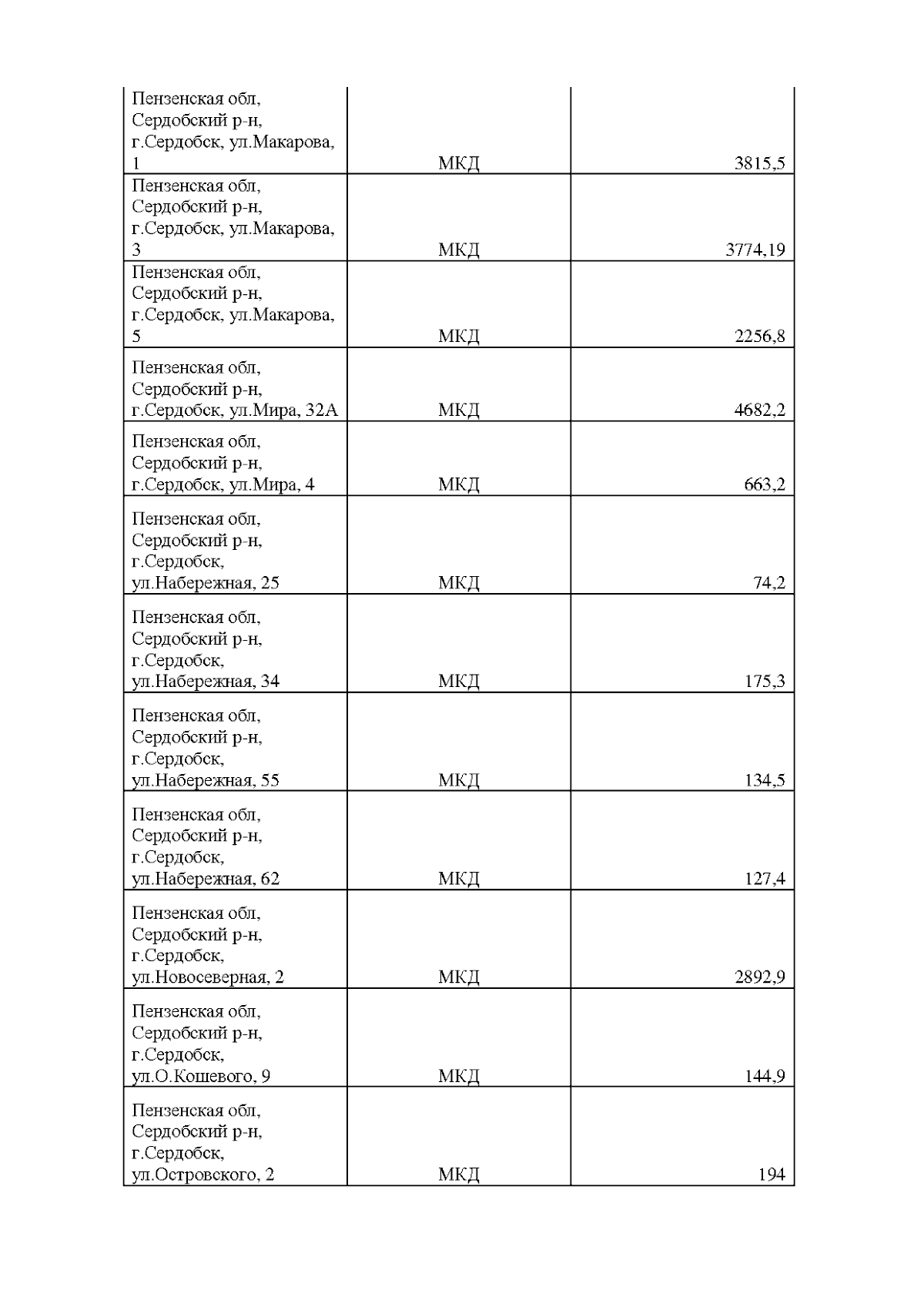 | | | |
|---|---|---|
| Пензенская обл, Сердобский р-н, г.Сердобск, ул.Макарова, 1 | МКД | 3815,5 |
| Пензенская обл, Сердобский р-н, г.Сердобск, ул.Макарова, 3 | МКД | 3774,19 |
| Пензенская обл, Сердобский р-н, г.Сердобск, ул.Макарова, 5 | МКД | 2256,8 |
| Пензенская обл, Сердобский р-н, г.Сердобск, ул.Мира, 32А | МКД | 4682,2 |
| Пензенская обл, Сердобский р-н, г.Сердобск, ул.Мира, 4 | МКД | 663,2 |
| Пензенская обл, Сердобский р-н, г.Сердобск, ул.Набережная, 25 | МКД | 74,2 |
| Пензенская обл, Сердобский р-н, г.Сердобск, ул.Набережная, 34 | МКД | 175,3 |
| Пензенская обл, Сердобский р-н, г.Сердобск, ул.Набережная, 55 | МКД | 134,5 |
| Пензенская обл, Сердобский р-н, г.Сердобск, ул.Набережная, 62 | МКД | 127,4 |
| Пензенская обл, Сердобский р-н, г.Сердобск, ул.Новосеверная, 2 | МКД | 2892,9 |
| Пензенская обл, Сердобский р-н, г.Сердобск, ул.О.Кошевого, 9 | МКД | 144,9 |
| Пензенская обл, Сердобский р-н, г.Сердобск, ул.Островского, 2 | МКД | 194 |